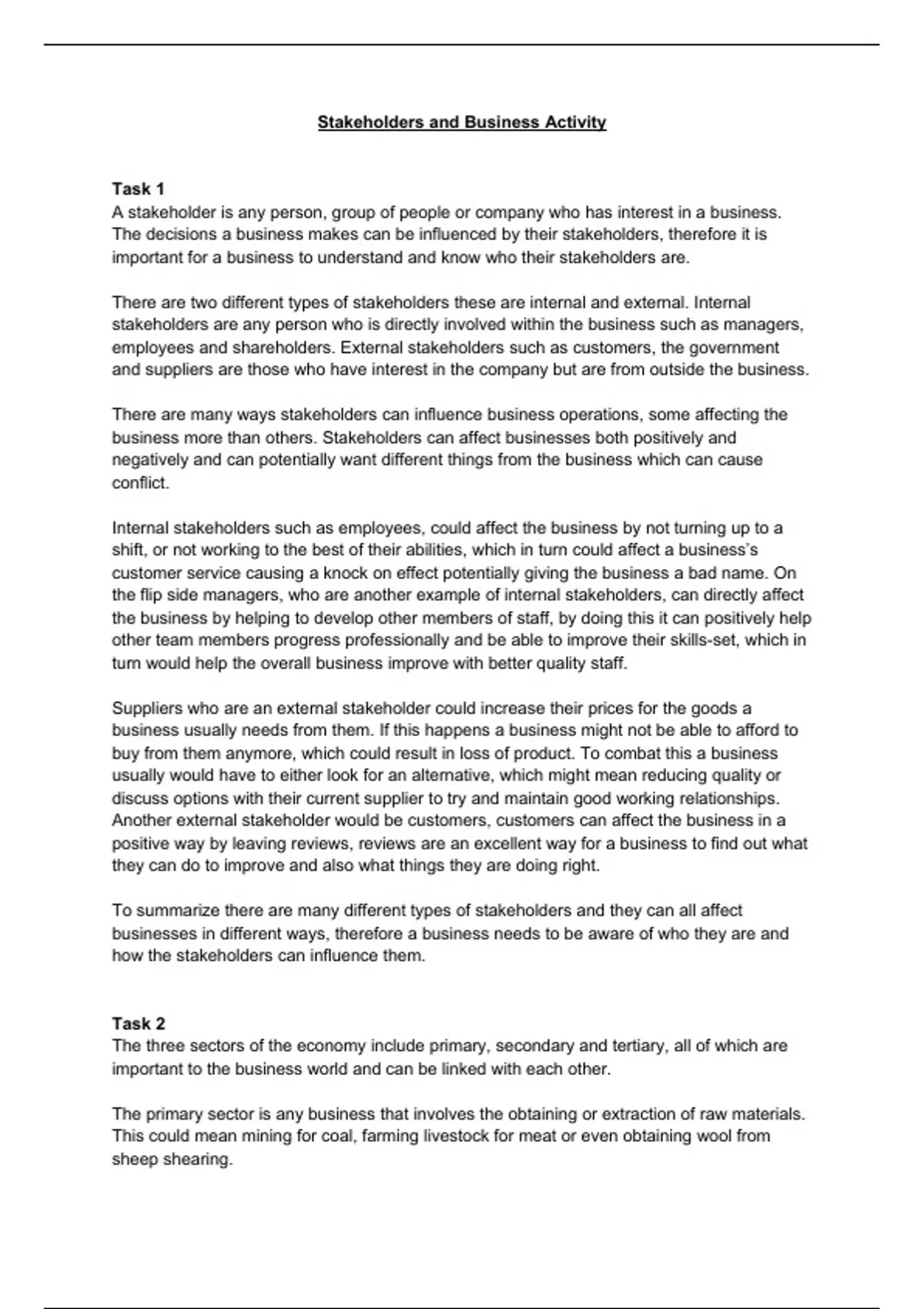 Stakeholders and Business Activity

Task 1
A stakeholder is any person, group of people or company who has interest in a business. The decisions a business makes can be influenced by their stakeholders, therefore it is important for a business to understand and know who their stakeholders are.

There are two different types of stakeholders these are internal and external. Internal stakeholders are any person who is directly involved within the business such as managers, employees and shareholders. External stakeholders such as customers, the government and suppliers are those who have interest in the company but are from outside the business.

There are many ways stakeholders can influence business operations, some affecting the business more than others. Stakeholders can affect businesses both positively and negatively and can potentially want different things from the business which can cause conflict.

Internal stakeholders such as employees, could affect the business by not turning up to a shift, or not working to the best of their abilities, which in turn could affect a business's customer service causing a knock on effect potentially giving the business a bad name. On the flip side managers, who are another example of internal stakeholders, can directly affect the business by helping to develop other members of staff, by doing this it can positively help other team members progress professionally and be able to improve their skills-set, which in turn would help the overall business improve with better quality staff.

Suppliers who are an external stakeholder could increase their prices for the goods a business usually needs from them. If this happens a business might not be able to afford to buy from them anymore, which could result in loss of product. To combat this a business usually would have to either look for an alternative, which might mean reducing quality or discuss options with their current supplier to try and maintain good working relationships. Another external stakeholder would be customers, customers can affect the business in a positive way by leaving reviews, reviews are an excellent way for a business to find out what they can do to improve and also what things they are doing right.

To summarize there are many different types of stakeholders and they can all affect businesses in different ways, therefore a business needs to be aware of who they are and how the stakeholders can influence them.

Task 2
The three sectors of the economy include primary, secondary and tertiary, all of which are important to the business world and can be linked with each other.

The primary sector is any business that involves the obtaining or extraction of raw materials. This could mean mining for coal, farming livestock for meat or even obtaining wool from sheep shearing.